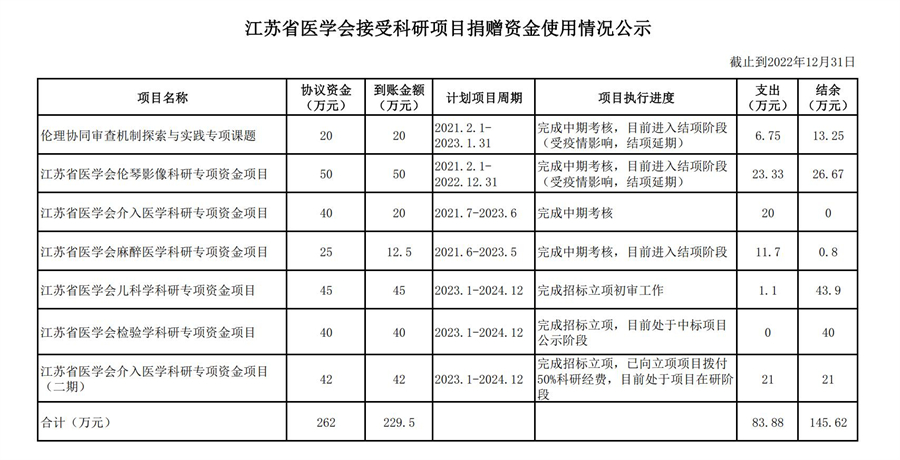 江苏省医学会接受科研项目捐赠资金使用情况公示

截止到2022年12月31日

| 项目名称 | 协议资金（万元） | 到账金额（万元） | 计划项目周期 | 项目执行进度 | 支出（万元） | 结余（万元） |
|---|---|---|---|---|---|---|
| 伦理协同审查机制探索与实践专项课题 | 20 | 20 | 2021.2.1-2023.1.31 | 完成中期考核，目前进入结项阶段（受疫情影响，结项延期） | 6.75 | 13.25 |
| 江苏省医学会伦琴影像科研专项资金项目 | 50 | 50 | 2021.2.1-2022.12.31 | 完成中期考核，目前进入结项阶段（受疫情影响，结项延期） | 23.33 | 26.67 |
| 江苏省医学会介入医学科研专项资金项目 | 40 | 20 | 2021.7-2023.6 | 完成中期考核 | 20 | 0 |
| 江苏省医学会麻醉医学科研专项资金项目 | 25 | 12.5 | 2021.6-2023.5 | 完成中期考核，目前进入结项阶段 | 11.7 | 0.8 |
| 江苏省医学会儿科学科研专项资金项目 | 45 | 45 | 2023.1-2024.12 | 完成招标立项初审工作 | 1.1 | 43.9 |
| 江苏省医学会检验学科研专项资金项目 | 40 | 40 | 2023.1-2024.12 | 完成招标立项，目前处于中标项目公示阶段 | 0 | 40 |
| 江苏省医学会介入医学科研专项资金项目（二期） | 42 | 42 | 2023.1-2024.12 | 完成招标立项，已向立项项目拨付50%科研经费，目前处于项目在研阶段 | 21 | 21 |
| 合计（万元） | 262 | 229.5 | | | 83.88 | 145.62 |